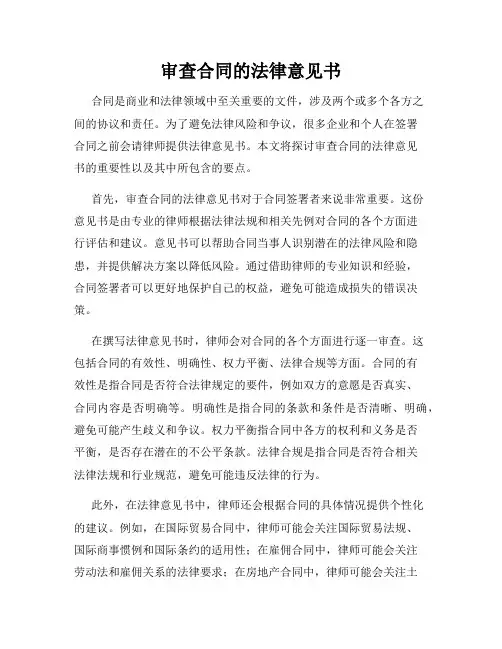 审查合同的法律意见书

合同是商业和法律领域中至关重要的文件，涉及两个或多个各方之间的协议和责任。为了避免法律风险和争议，很多企业和个人在签署合同之前会请律师提供法律意见书。本文将探讨审查合同的法律意见书的重要性以及其中所包含的要点。

首先，审查合同的法律意见书对于合同签署者来说非常重要。这份意见书是由专业的律师根据法律法规和相关先例对合同的各个方面进行评估和建议。意见书可以帮助合同当事人识别潜在的法律风险和隐患，并提供解决方案以降低风险。通过借助律师的专业知识和经验，合同签署者可以更好地保护自己的权益，避免可能造成损失的错误决策。

在撰写法律意见书时，律师会对合同的各个方面进行逐一审查。这包括合同的有效性、明确性、权力平衡、法律合规等方面。合同的有效性是指合同是否符合法律规定的要件，例如双方的意愿是否真实、合同内容是否明确等。明确性是指合同的条款和条件是否清晰、明确，避免可能产生歧义和争议。权力平衡指合同中各方的权利和义务是否平衡，是否存在潜在的不公平条款。法律合规是指合同是否符合相关法律法规和行业规范，避免可能违反法律的行为。

此外，在法律意见书中，律师还会根据合同的具体情况提供个性化的建议。例如，在国际贸易合同中，律师可能会关注国际贸易法规、国际商事惯例和国际条约的适用性；在雇佣合同中，律师可能会关注劳动法和雇佣关系的法律要求；在房地产合同中，律师可能会关注土